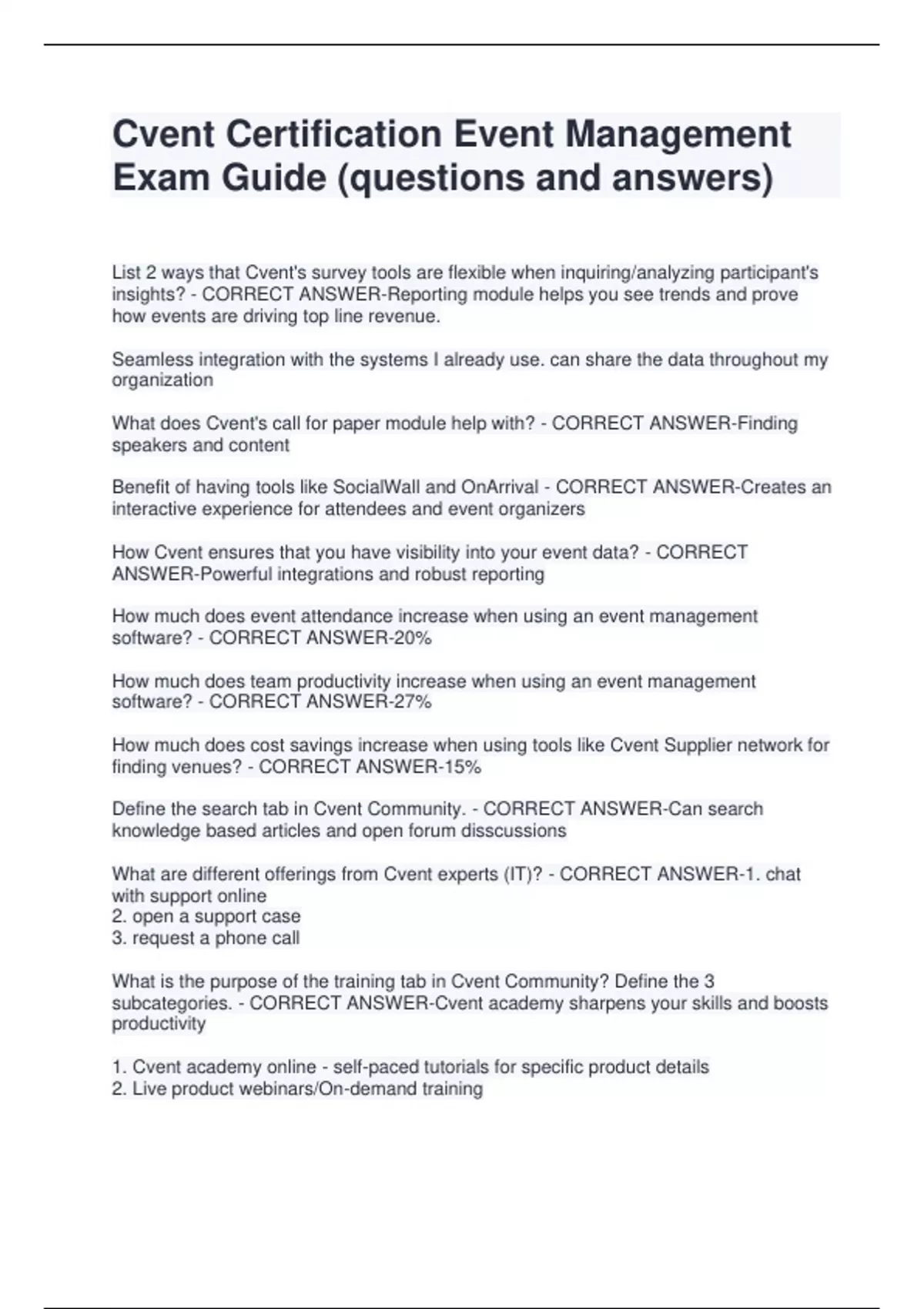 Cvent Certification Event Management Exam Guide (questions and answers)

List 2 ways that Cvent's survey tools are flexible when inquiring/analyzing participant's insights? - CORRECT ANSWER-Reporting module helps you see trends and prove how events are driving top line revenue.

Seamless integration with the systems I already use. can share the data throughout my organization

What does Cvent's call for paper module help with? - CORRECT ANSWER-Finding speakers and content

Benefit of having tools like SocialWall and OnArrival - CORRECT ANSWER-Creates an interactive experience for attendees and event organizers

How Cvent ensures that you have visibility into your event data? - CORRECT ANSWER-Powerful integrations and robust reporting

How much does event attendance increase when using an event management software? - CORRECT ANSWER-20%

How much does team productivity increase when using an event management software? - CORRECT ANSWER-27%

How much does cost savings increase when using tools like Cvent Supplier network for finding venues? - CORRECT ANSWER-15%

Define the search tab in Cvent Community. - CORRECT ANSWER-Can search knowledge based articles and open forum disscussions

What are different offerings from Cvent experts (IT)? - CORRECT ANSWER-1. chat with support online
2. open a support case
3. request a phone call

What is the purpose of the training tab in Cvent Community? Define the 3 subcategories. - CORRECT ANSWER-Cvent academy sharpens your skills and boosts productivity

1. Cvent academy online - self-paced tutorials for specific product details
2. Live product webinars/On-demand training